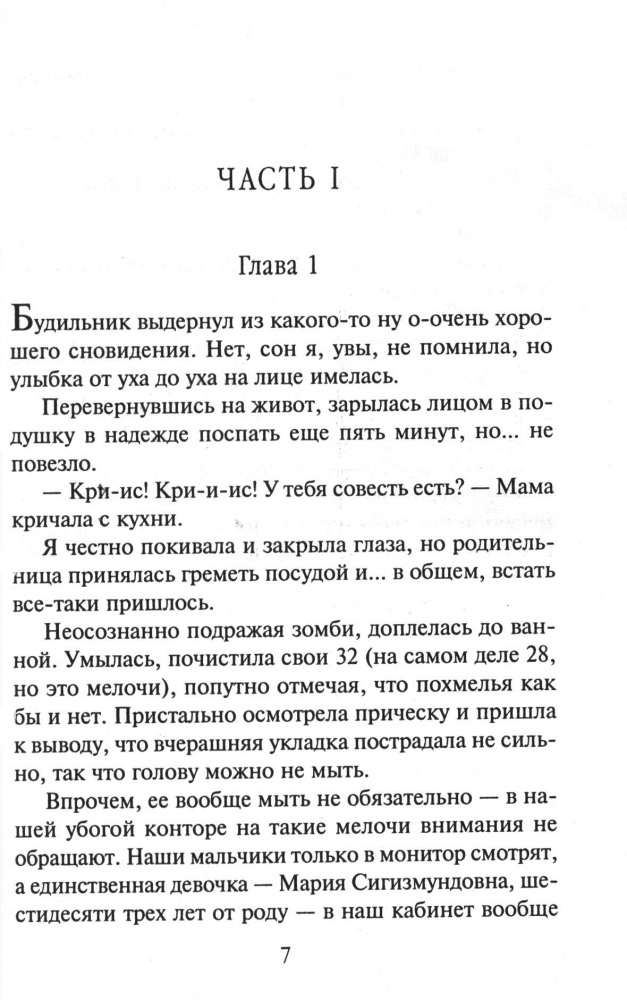 ЧАСТЬ I

Глава 1

Будильник выдернул из какого-то ну о-очень хорошего сновидения. Нет, сон я, увы, не помнила, но улыбка от уха до уха на лице имелась.

Перевернувшись на живот, зарылась лицом в подушку в надежде поспать еще пять минут, но... не повезло.

— Кри-ис! Кри-и-ис! У тебя совесть есть? — Мама кричала с кухни.

Я честно покивала и закрыла глаза, но родительница принялась греметь посудой и... в общем, встать все-таки пришлось.

Неосознанно подражая зомби, доплелась до ванной. Умылась, почистила свои 32 (на самом деле 28, но это мелочи), попутно отмечая, что похмелья как бы и нет. Пристально осмотрела прическу и пришла к выводу, что вчерашняя укладка пострадала не сильно, так что голову можно не мыть.

Впрочем, ее вообще мыть не обязательно — в нашей убогой конторе на такие мелочи внимания не обращают. Наши мальчики только в монитор смотрят, а единственная девочка — Мария Сигизмундовна, шестидесяти трех лет от роду — в наш кабинет вообще

7